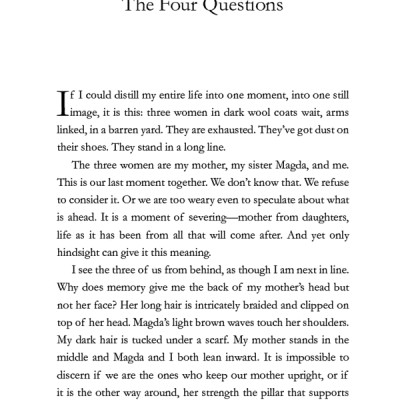 The Four Questions

If I could distill my entire life into one moment, into one still image, it is this: three women in dark wool coats wait, arms linked, in a barren yard. They are exhausted. They've got dust on their shoes. They stand in a long line.

The three women are my mother, my sister Magda, and me. This is our last moment together. We don't know that. We refuse to consider it. Or we are too weary even to speculate about what is ahead. It is a moment of severing—mother from daughters, life as it has been from all that will come after. And yet only hindsight can give it this meaning.

I see the three of us from behind, as though I am next in line. Why does memory give me the back of my mother's head but not her face? Her long hair is intricately braided and clipped on top of her head. Magda's light brown waves touch her shoulders. My dark hair is tucked under a scarf. My mother stands in the middle and Magda and I both lean inward. It is impossible to discern if we are the ones who keep our mother upright, or if it is the other way around, her strength the pillar that supports